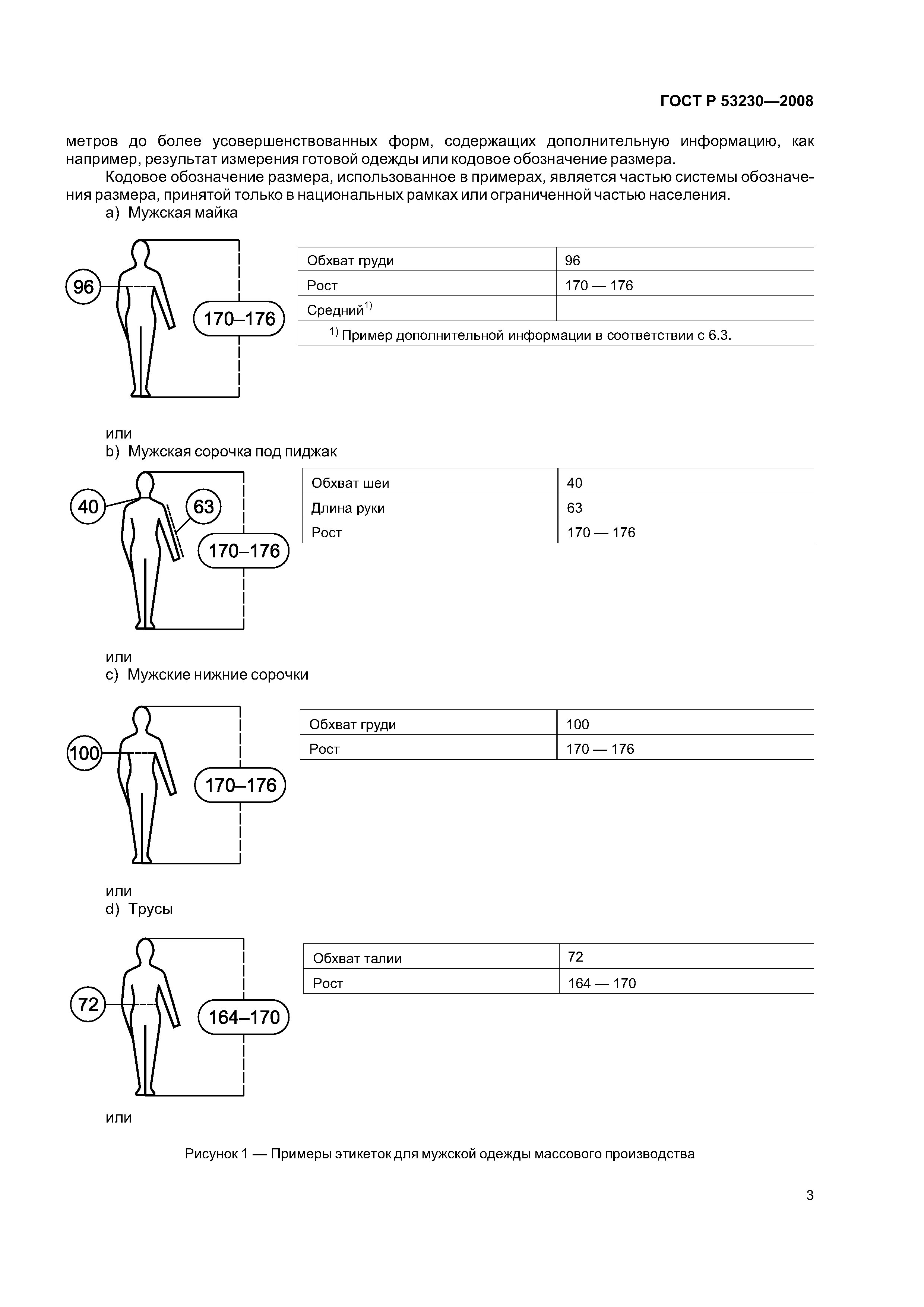 ГОСТ Р 53230—2008

метров до более усовершенствованных форм, содержащих дополнительную информацию, как например, результат измерения готовой одежды или кодовое обозначение размера.

Кодовое обозначение размера, использованное в примерах, является частью системы обозначения размера, принятой только в национальных рамках или ограниченной частью населения.

a) Мужская майка

96

170–176

| Обхват груди | 96 |
|---|---|
| Рост | 170 — 176 |
| Средний$^{1)}$ | |
| $^{1)}$ Пример дополнительной информации в соответствии с 6.3. | |

или

b) Мужская сорочка под пиджак

40

63

170–176

| Обхват шеи | 40 |
|---|---|
| Длина руки | 63 |
| Рост | 170 — 176 |

или

c) Мужские нижние сорочки

100

170–176

| Обхват груди | 100 |
|---|---|
| Рост | 170 — 176 |

или

d) Трусы

72

164–170

| Обхват талии | 72 |
|---|---|
| Рост | 164 — 170 |

или

Рисунок 1 — Примеры этикеток для мужской одежды массового производства

3